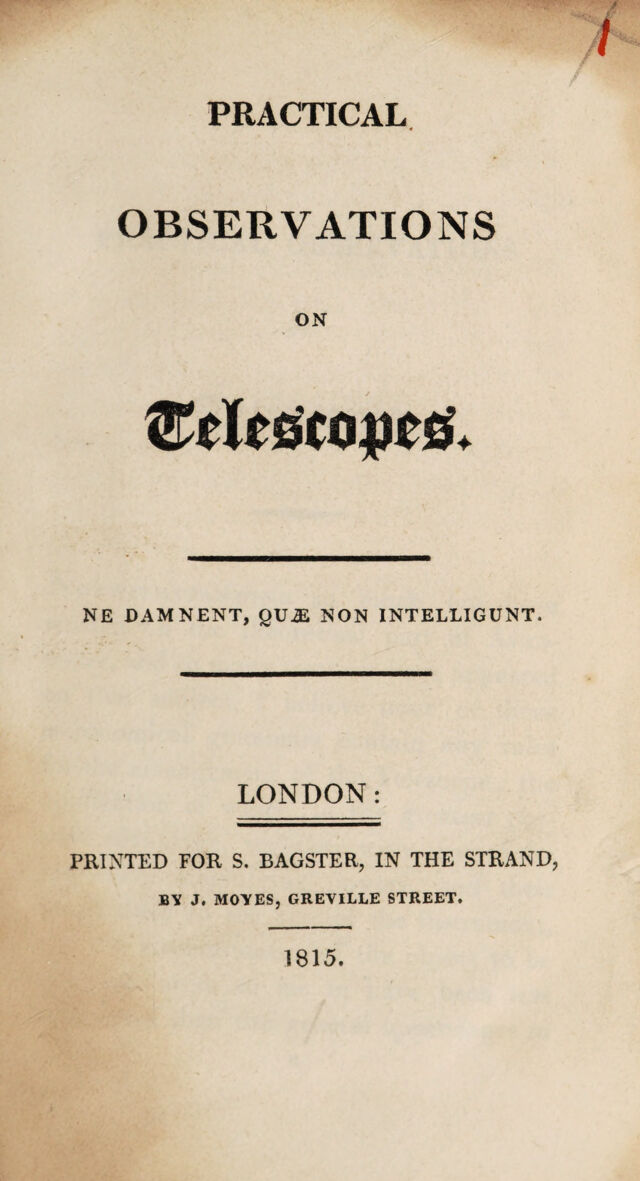 PRACTICAL

OBSERVATIONS

ON

Telescopes.

NE DAMNENT, QUÆ NON INTELLIGUNT.

LONDON:

PRINTED FOR S. BAGSTER, IN THE STRAND,

BY J. MOYES, GREVILLE STREET.

1815.